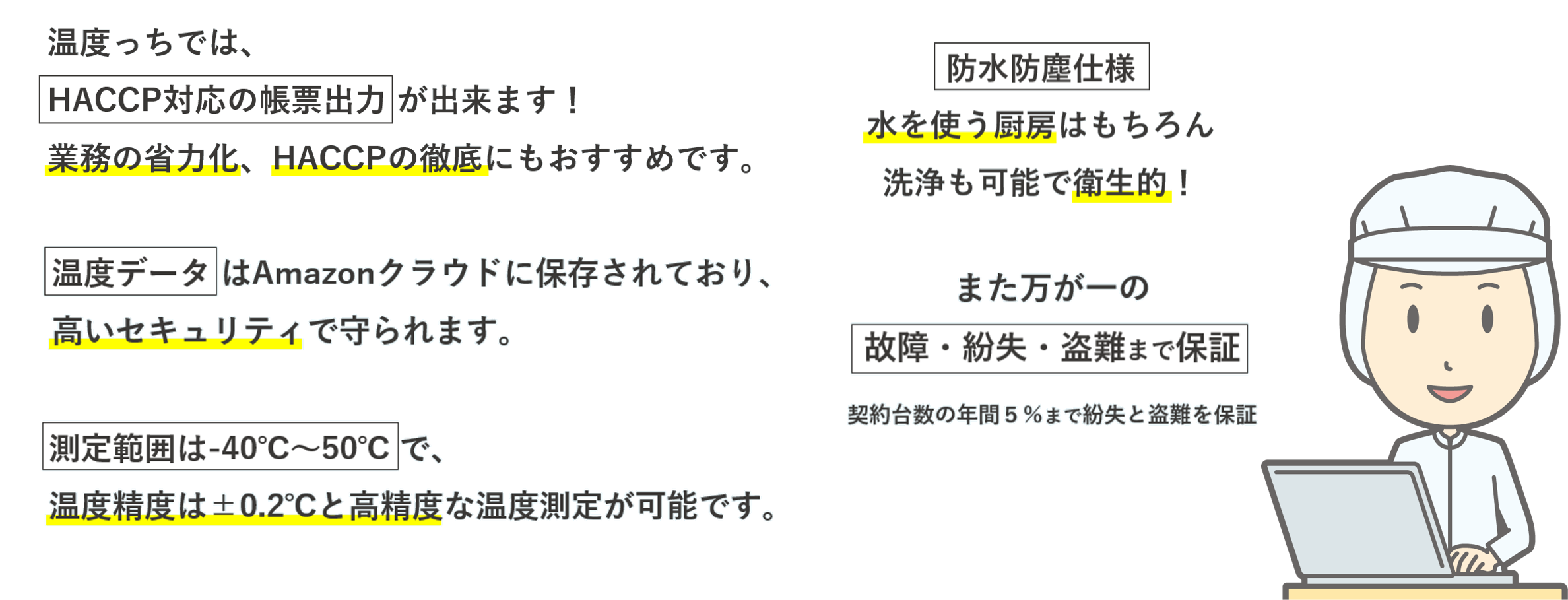 温度っちでは、

HACCP対応の帳票出力が出来ます！

業務の省力化、HACCPの徹底にもおすすめです。

温度データはAmazonクラウドに保存されており、

高いセキュリティで守られます。

測定範囲は-40℃～50℃で、

温度精度は±0.2℃と高精度な温度測定が可能です。

防水防塵仕様

水を使う厨房はもちろん

洗浄も可能で衛生的！

また万が一の

故障・紛失・盗難まで保証

契約台数の年間５％まで紛失と盗難を保証